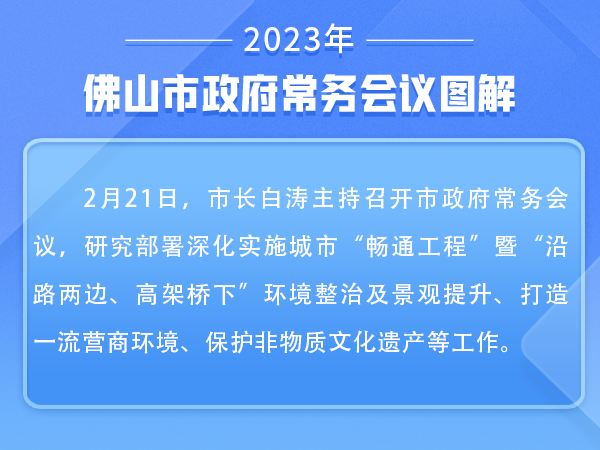 2023年

佛山市政府常务会议图解

2月21日，市长白涛主持召开市政府常务会议，研究部署深化实施城市“畅通工程”暨“沿路两边、高架桥下”环境整治及景观提升、打造一流营商环境、保护非物质文化遗产等工作。